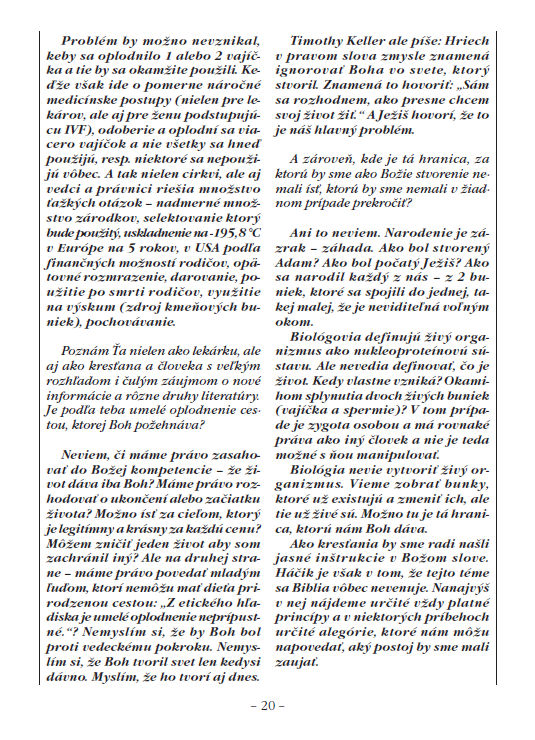 Problém by možno nevznikal, keby sa oplodnilo 1 alebo 2 vajíčka a tie by sa okamžite použili. Keďže však ide o pomerne náročné medicínske postupy (nielen pre lekárov, ale aj pre ženu podstupujúcu IVF), odoberie a oplodní sa viacero vajíčok a nie všetky sa hneď použijú, resp. niektoré sa nepoužijú vôbec. A tak nielen cirkvi, ale aj vedci a právnici riešia množstvo ťažkých otázok – nadmerné množstvo zárodkov, selektovanie ktorý bude použitý, uskladnenie na -195,8 °C v Európe na 5 rokov, v USA podľa finančných možností rodičov, opätovné rozmrazenie, darovanie, použitie po smrti rodičov, využitie na výskum (zdroj kmeňových buniek), pochovávanie.

Poznám Ťa nielen ako lekárku, ale aj ako kresťana a človeka s veľkým rozhľadom a čulým záujmom o nové informácie a rôzne druhy literatúry. Je podľa teba umelé oplodnenie cestou, ktorej Boh požehnáva?

Neviem, či máme právo zasahovať do Božej kompetencie – že život dáva iba Boh? Máme právo rozhodovať o ukončení alebo začiatku života? Možno ísť za cieľom, ktorý je legitímny a krásny za každú cenu? Môžem zničiť jeden život aby som zachránil iný? Ale na druhej strane – máme právo povedať mladým ľuďom, ktorí nemôžu mať dieťa prirodzenou cestou: „Z etického hľadiska je umelé oplodnenie neprípustné.“? Nemyslím si, že by Boh bol proti vedeckému pokroku. Nemyslím si, že Boh tvoril svet len kedysi dávno. Myslím, že ho tvorí aj dnes.

Timothy Keller ale píše: Hriech v pravom slova zmysle znamená ignorovať Boha vo svete, ktorý stvoril. Znamená to hovoriť: „Sám sa rozhodnem, ako presne chcem svoj život žiť.“ A Ježiš hovorí, že to je náš hlavný problém.

A zároveň, kde je tá hranica, za ktorú by sme ako Božie stvorenie nemali ísť, ktorú by sme nemali v žiadnom prípade prekročiť?

Ani to neviem. Narodenie je zázrak – záhada. Ako bol stvorený Adam? Ako bol počatý Ježiš? Ako sa narodil každý z nás – z 2 buniek, ktoré sa spojili do jednej, takej malej, že je neviditeľná voľným okom.

Biológovia definujú živý organizmus ako nukleoproteínovú sústavu. Ale nevedia definovať, čo je život. Kedy vlastne vzniká? Okamihom splynutia dvoch živých buniek (vajíčka a spermie)? V tom prípade je zygota osobou a má rovnaké práva ako iný človek a nie je teda možné s ňou manipulovať.

Biológia nevie vytvoriť živý organizmus. Vieme zobrať bunky, ktoré už existujú a zmeniť ich, ale tie už živé sú. Možno tu je tá hranica, ktorú nám Boh dáva.

Ako kresťania by sme radi našli jasné inštrukcie v Božom slove. Háčik je však v tom, že tejto téme sa Biblia vôbec nevenuje. Nanajvýš v nej nájdeme určité vždy platné princípy a v niektorých príbehoch určité alegórie, ktoré nám môžu napovedať, aký postoj by sme mali zaujať.

– 20 –